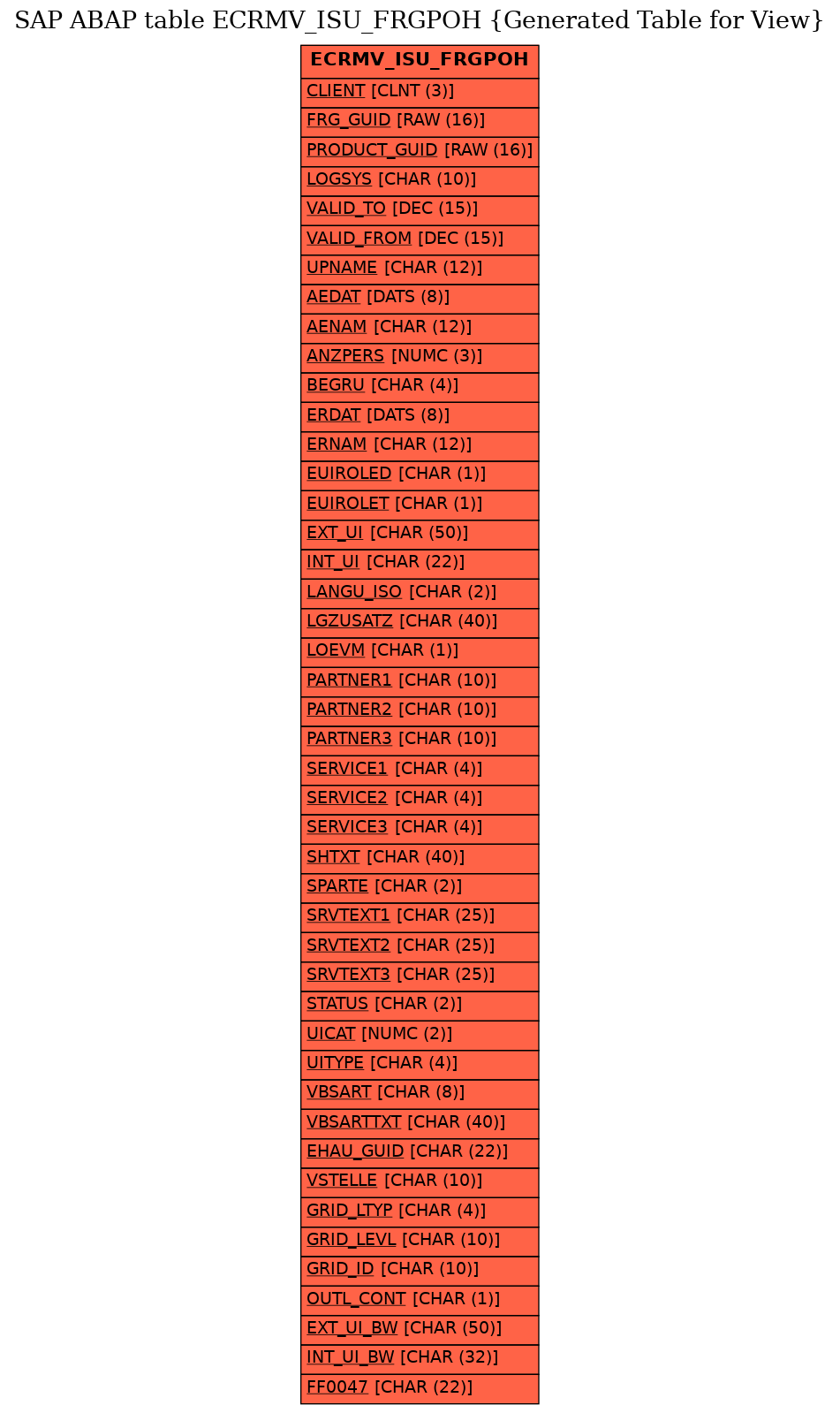 SAP ABAP table ECRMV_ISU_FRGPOH {Generated Table for View}

| ECRMV_ISU_FRGPOH |
|---|
| CLIENT [CLNT (3)] |
| FRG_GUID [RAW (16)] |
| PRODUCT_GUID [RAW (16)] |
| LOGSYS [CHAR (10)] |
| VALID_TO [DEC (15)] |
| VALID_FROM [DEC (15)] |
| UPNAME [CHAR (12)] |
| AEDAT [DATS (8)] |
| AENAM [CHAR (12)] |
| ANZPERS [NUMC (3)] |
| BEGRU [CHAR (4)] |
| ERDAT [DATS (8)] |
| ERNAM [CHAR (12)] |
| EUIROLED [CHAR (1)] |
| EUIROLET [CHAR (1)] |
| EXT_UI [CHAR (50)] |
| INT_UI [CHAR (22)] |
| LANGU_ISO [CHAR (2)] |
| LGZUSATZ [CHAR (40)] |
| LOEVM [CHAR (1)] |
| PARTNER1 [CHAR (10)] |
| PARTNER2 [CHAR (10)] |
| PARTNER3 [CHAR (10)] |
| SERVICE1 [CHAR (4)] |
| SERVICE2 [CHAR (4)] |
| SERVICE3 [CHAR (4)] |
| SHTXT [CHAR (40)] |
| SPARTE [CHAR (2)] |
| SRVTEXT1 [CHAR (25)] |
| SRVTEXT2 [CHAR (25)] |
| SRVTEXT3 [CHAR (25)] |
| STATUS [CHAR (2)] |
| UICAT [NUMC (2)] |
| UITYPE [CHAR (4)] |
| VBSART [CHAR (8)] |
| VBSARTTXT [CHAR (40)] |
| EHAU_GUID [CHAR (22)] |
| VSTELLE [CHAR (10)] |
| GRID_LTYP [CHAR (4)] |
| GRID_LEVL [CHAR (10)] |
| GRID_ID [CHAR (10)] |
| OUTL_CONT [CHAR (1)] |
| EXT_UI_BW [CHAR (50)] |
| INT_UI_BW [CHAR (32)] |
| FF0047 [CHAR (22)] |